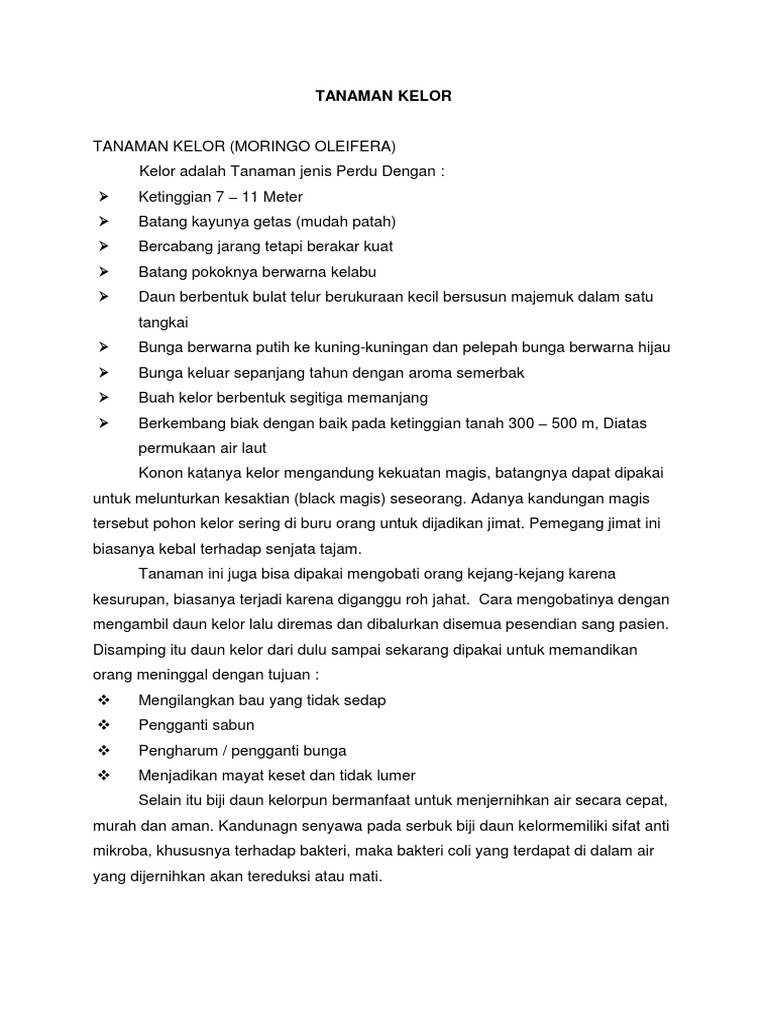 TANAMAN KELOR

TANAMAN KELOR (MORINGO OLEIFERA)

Kelor adalah Tanaman jenis Perdu Dengan :

➢ Ketinggian 7 – 11 Meter
➢ Batang kayunya getas (mudah patah)
➢ Bercabang jarang tetapi berakar kuat
➢ Batang pokoknya berwarna kelabu
➢ Daun berbentuk bulat telur berukuraan kecil bersusun majemuk dalam satu tangkai
➢ Bunga berwarna putih ke kuning-kuningan dan pelepah bunga berwarna hijau
➢ Bunga keluar sepanjang tahun dengan aroma semerbak
➢ Buah kelor berbentuk segitiga memanjang
➢ Berkembang biak dengan baik pada ketinggian tanah 300 – 500 m, Diatas permukaan air laut

Konon katanya kelor mengandung kekuatan magis, batangnya dapat dipakai untuk melunturkan kesaktian (black magis) seseorang. Adanya kandungan magis tersebut pohon kelor sering di buru orang untuk dijadikan jimat. Pemegang jimat ini biasanya kebal terhadap senjata tajam.

Tanaman ini juga bisa dipakai mengobati orang kejang-kejang karena kesurupan, biasanya terjadi karena diganggu roh jahat. Cara mengobatinya dengan mengambil daun kelor lalu diremas dan dibalurkan disemua pesendian sang pasien. Disamping itu daun kelor dari dulu sampai sekarang dipakai untuk memandikan orang meninggal dengan tujuan :

❖ Mengilangkan bau yang tidak sedap
❖ Pengganti sabun
❖ Pengharum / pengganti bunga
❖ Menjadikan mayat keset dan tidak lumer

Selain itu biji daun kelorpun bermanfaat untuk menjernihkan air secara cepat, murah dan aman. Kandunagn senyawa pada serbuk biji daun kelormemiliki sifat anti mikroba, khususnya terhadap bakteri, maka bakteri coli yang terdapat di dalam air yang dijernihkan akan tereduksi atau mati.